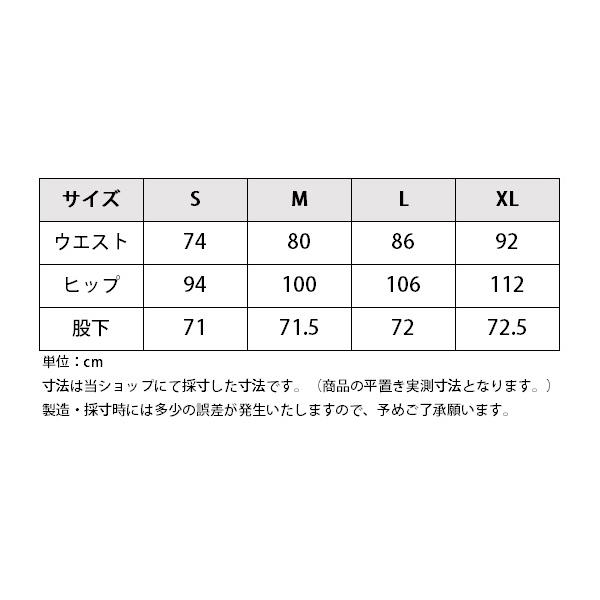 | サイズ | S | M | L | XL |
|---|---|---|---|---|
| ウエスト | 74 | 80 | 86 | 92 |
| ヒップ | 94 | 100 | 106 | 112 |
| 股下 | 71 | 71.5 | 72 | 72.5 |

単位：cm
寸法は当ショップにて採寸した寸法です。（商品の平置き実測寸法となります。）
製造・採寸時には多少の誤差が発生いたしますので、予めご了承願います。